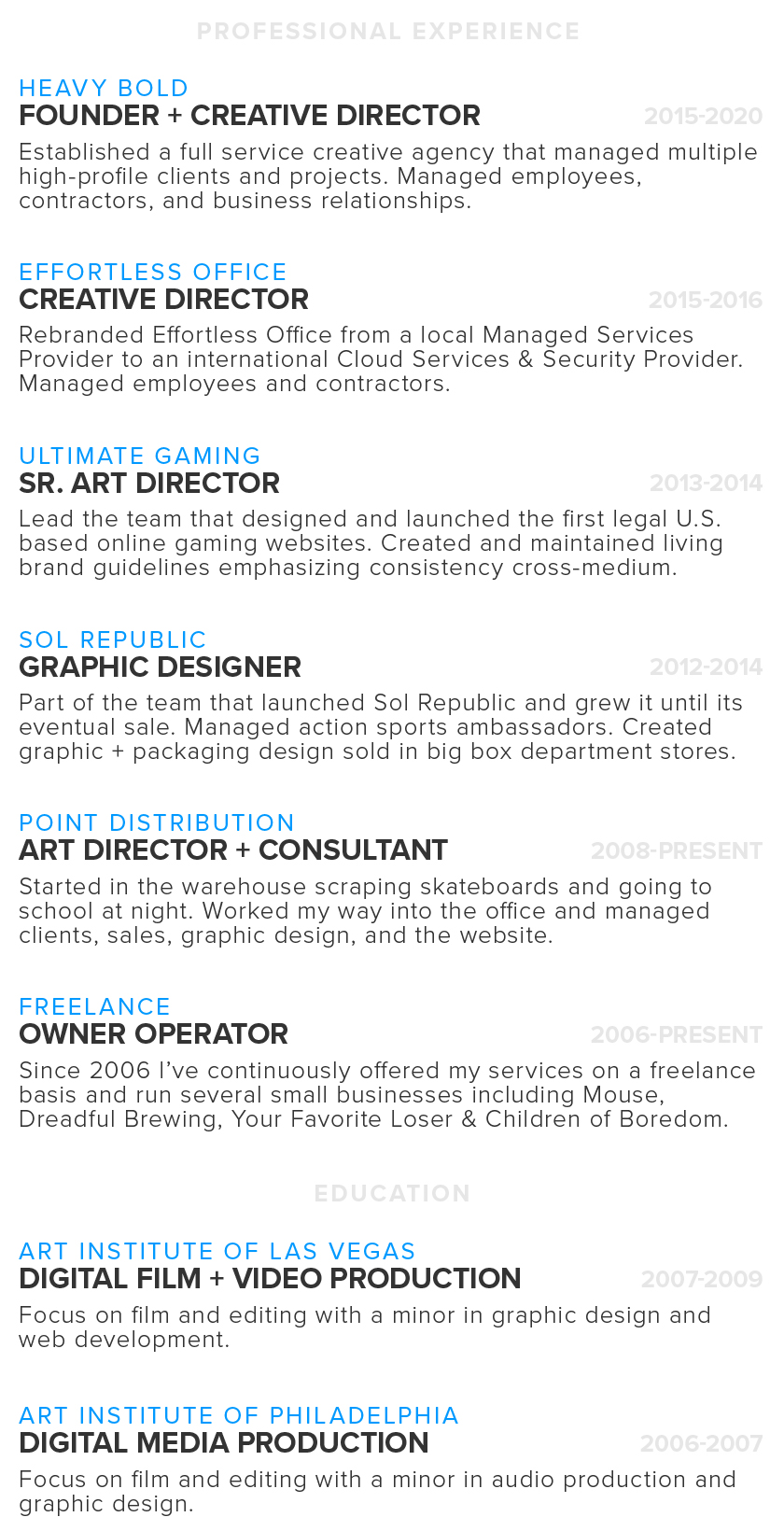 PROFESSIONAL EXPERIENCE

HEAVY BOLD
FOUNDER + CREATIVE DIRECTOR
2015-2020
Established a full service creative agency that managed multiple high-profile clients and projects. Managed employees, contractors, and business relationships.

EFFORTLESS OFFICE
CREATIVE DIRECTOR
2015-2016
Rebranded Effortless Office from a local Managed Services Provider to an international Cloud Services & Security Provider. Managed employees and contractors.

ULTIMATE GAMING
SR. ART DIRECTOR
2013-2014
Lead the team that designed and launched the first legal U.S. based online gaming websites. Created and maintained living brand guidelines emphasizing consistency cross-medium.

SOL REPUBLIC
GRAPHIC DESIGNER
2012-2014
Part of the team that launched Sol Republic and grew it until its eventual sale. Managed action sports ambassadors. Created graphic + packaging design sold in big box department stores.

POINT DISTRIBUTION
ART DIRECTOR + CONSULTANT
2008-PRESENT
Started in the warehouse scraping skateboards and going to school at night. Worked my way into the office and managed clients, sales, graphic design, and the website.

FREELANCE
OWNER OPERATOR
2006-PRESENT
Since 2006 I've continuously offered my services on a freelance basis and run several small businesses including Mouse, Dreadful Brewing, Your Favorite Loser & Children of Boredom.

EDUCATION

ART INSTITUTE OF LAS VEGAS
DIGITAL FILM + VIDEO PRODUCTION
2007-2009
Focus on film and editing with a minor in graphic design and web development.

ART INSTITUTE OF PHILADELPHIA
DIGITAL MEDIA PRODUCTION
2006-2007
Focus on film and editing with a minor in audio production and graphic design.